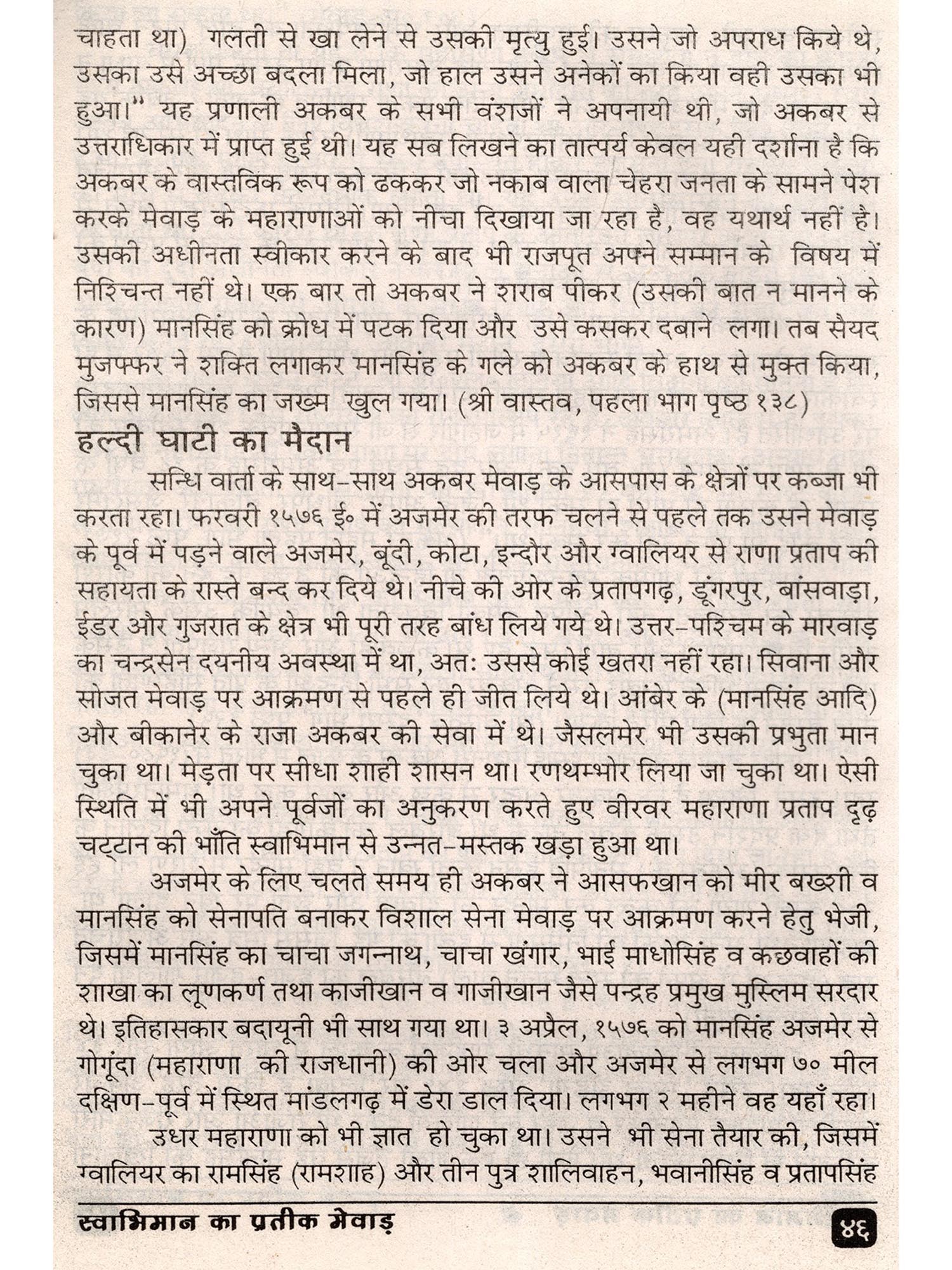 चाहता था) गलती से खा लेने से उसकी मृत्यु हुई। उसने जो अपराध किये थे, उसका उसे अच्छा बदला मिला, जो हाल उसने अनेकों का किया वही उसका भी हुआ।" यह प्रणाली अकबर के सभी वंशजों ने अपनायी थी, जो अकबर से उत्तराधिकार में प्राप्त हुई थी। यह सब लिखने का तात्पर्य केवल यही दर्शाना है कि अकबर के वास्तविक रूप को ढककर जो नकाब वाला चेहरा जनता के सामने पेश करके मेवाड़ के महाराणाओं को नीचा दिखाया जा रहा है, वह यथार्थ नहीं है। उसकी अधीनता स्वीकार करने के बाद भी राजपूत अपने सम्मान के विषय में निश्चिन्त नहीं थे। एक बार तो अकबर ने शराब पीकर (उसकी बात न मानने के कारण) मानसिंह को क्रोध में पटक दिया और उसे कसकर दबाने लगा। तब सैयद मुजफ्फर ने शक्ति लगाकर मानसिंह के गले को अकबर के हाथ से मुक्त किया, जिससे मानसिंह का जख्म खुल गया। (श्री वास्तव, पहला भाग पृष्ठ १३८)

हल्दी घाटी का मैदान

सन्धि वार्ता के साथ-साथ अकबर मेवाड़ के आसपास के क्षेत्रों पर कब्जा भी करता रहा। फरवरी १५७६ ई० में अजमेर की तरफ चलने से पहले तक उसने मेवाड़ के पूर्व में पड़ने वाले अजमेर, बूंदी, कोटा, इन्दौर और ग्वालियर से राणा प्रताप की सहायता के रास्ते बन्द कर दिये थे। नीचे की ओर के प्रतापगढ़, डूंगरपुर, बांसवाड़ा, ईडर और गुजरात के क्षेत्र भी पूरी तरह बांध लिये गये थे। उत्तर-पश्चिम के मारवाड़ का चन्द्रसेन दयनीय अवस्था में था, अतः उससे कोई खतरा नहीं रहा। सिवाना और सोजत मेवाड़ पर आक्रमण से पहले ही जीत लिये थे। आंबेर के (मानसिंह आदि) और बीकानेर के राजा अकबर की सेवा में थे। जैसलमेर भी उसकी प्रभुता मान चुका था। मेड़ता पर सीधा शाही शासन था। रणथम्भोर लिया जा चुका था। ऐसी स्थिति में भी अपने पूर्वजों का अनुकरण करते हुए वीरवर महाराणा प्रताप दृढ़ चट्टान की भाँति स्वाभिमान से उन्नत-मस्तक खड़ा हुआ था।

अजमेर के लिए चलते समय ही अकबर ने आसफखान को मीर बख्शी व मानसिंह को सेनापति बनाकर विशाल सेना मेवाड़ पर आक्रमण करने हेतु भेजी, जिसमें मानसिंह का चाचा जगन्नाथ, चाचा खंगार, भाई माधोसिंह व कछवाहों की शाखा का लूणकर्ण तथा काजीखान व गाजीखान जैसे पन्द्रह प्रमुख मुस्लिम सरदार थे। इतिहासकार बदायूनी भी साथ गया था। ३ अप्रैल, १५७६ को मानसिंह अजमेर से गोगूंदा (महाराणा की राजधानी) की ओर चला और अजमेर से लगभग ७० मील दक्षिण-पूर्व में स्थित मांडलगढ़ में डेरा डाल दिया। लगभग २ महीने वह यहाँ रहा।

उधर महाराणा को भी ज्ञात हो चुका था। उसने भी सेना तैयार की, जिसमें ग्वालियर का रामसिंह (रामशाह) और तीन पुत्र शालिवाहन, भवानीसिंह व प्रतापसिंह

स्वाभिमान का प्रतीक मेवाड़ ४६